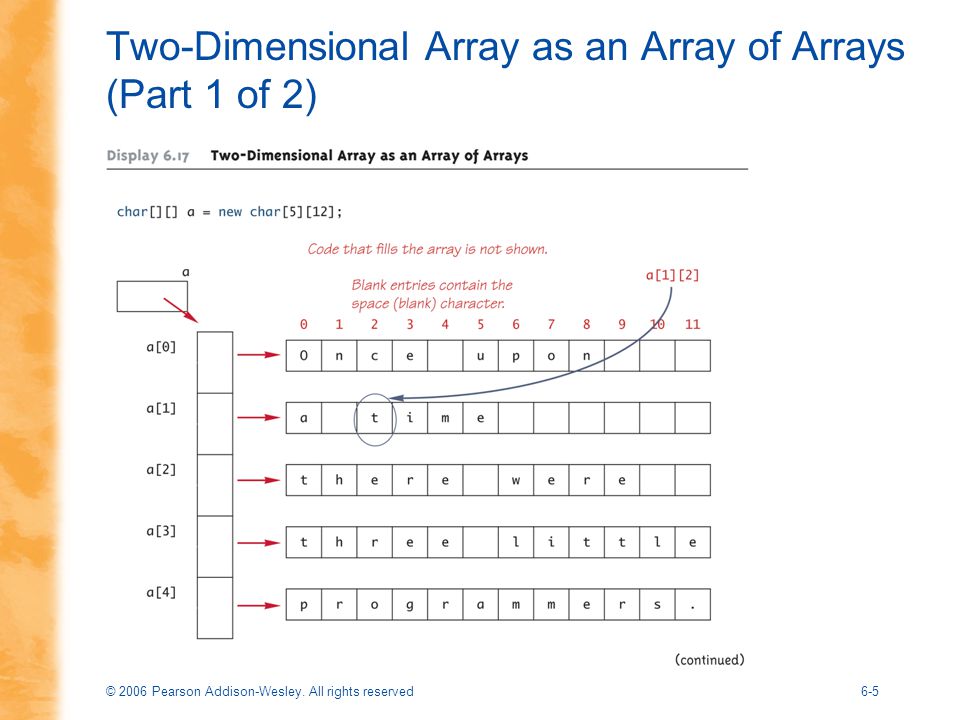 Two-Dimensional Array as an Array of Arrays (Part 1 of 2)

Display 6.17 Two-Dimensional Array as an Array of Arrays

char[][] a = new char[5][12];

Code that fills the array is not shown.

a

Blank entries contain the space (blank) character.

a[1][2]

| | 0 | 1 | 2 | 3 | 4 | 5 | 6 | 7 | 8 | 9 | 10 | 11 |
|---|---|---|---|---|---|---|---|---|---|---|---|---|
| a[0] | O | n | c | e | | u | p | o | n | | | |
| a[1] | a | | t | i | m | e | | | | | | |
| a[2] | t | h | e | r | e | | w | e | r | e | | |
| a[3] | t | h | r | e | e | | l | i | t | t | l | e |
| a[4] | p | r | o | g | r | a | m | m | e | r | s | . |

(continued)

© 2006 Pearson Addison-Wesley. All rights reserved

6-5